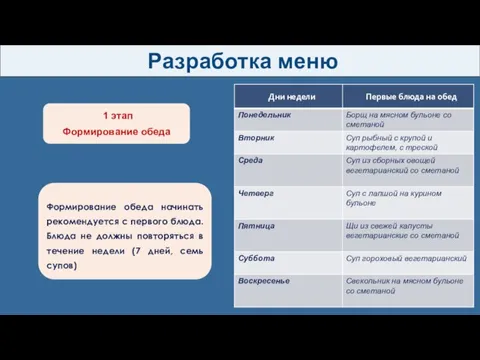 Разработка меню

1 этап
Формирование обеда

Формирование обеда начинать рекомендуется с первого блюда. Блюда не должны повторяться в течение недели (7 дней, семь супов)

| Дни недели | Первые блюда на обед |
|---|---|
| Понедельник | Борщ на мясном бульоне со сметаной |
| Вторник | Суп рыбный с крупой и картофелем, с треской |
| Среда | Суп из сборных овощей вегетарианский со сметаной |
| Четверг | Суп с лапшой на курином бульоне |
| Пятница | Щи из свежей капусты вегетарианские со сметаной |
| Суббота | Суп гороховый вегетарианский |
| Воскресенье | Свекольник на мясном бульоне со сметаной |